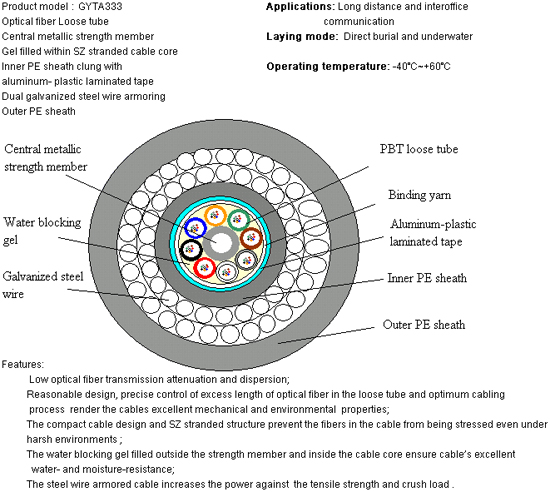 Product model : GYTA333
Optical fiber Loose tube
Central metallic strength member
Gel filled within SZ stranded cable core
Inner PE sheath clung with aluminum- plastic laminated tape
Dual galvanized steel wire armoring
Outer PE sheath

Applications: Long distance and interoffice communication
Laying mode: Direct burial and underwater

Operating temperature: -40°C~+60°C

Central metallic strength member

Water blocking gel

Galvanized steel wire

PBT loose tube

Binding yarn

Aluminum-plastic laminated tape

Inner PE sheath

Outer PE sheath

Features:
Low optical fiber transmission attenuation and dispersion;
Reasonable design, precise control of excess length of optical fiber in the loose tube and optimum cabling process render the cables excellent mechanical and environmental properties;
The compact cable design and SZ stranded structure prevent the fibers in the cable from being stressed even under harsh environments ;
The water blocking gel filled outside the strength member and inside the cable core ensure cable's excellent water- and moisture-resistance;
The steel wire armored cable increases the power against the tensile strength and crush load .